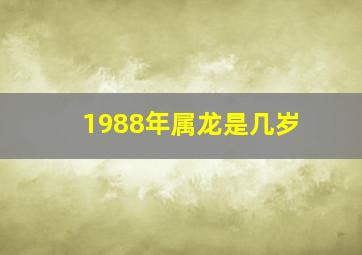 1988年属龙是几岁